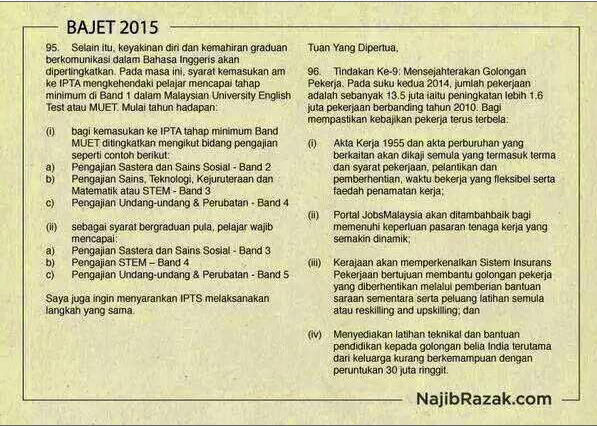 BAJET 2015

95. Selain itu, keyakinan diri dan kemahiran graduan berkomunikasi dalam Bahasa Inggeris akan dipertingkatkan. Pada masa ini, syarat kemasukan am ke IPTA mengkehendaki pelajar mencapai tahap minimum di Band 1 dalam Malaysian University English Test atau MUET. Mulai tahun hadapan:

(i) bagi kemasukan ke IPTA tahap minimum Band MUET ditingkatkan mengikut bidang pengajian seperti contoh berikut:
a) Pengajian Sastera dan Sains Sosial - Band 2
b) Pengajian Sains, Teknologi, Kejuruteraan dan Matematik atau STEM - Band 3
c) Pengajian Undang-undang & Perubatan - Band 4

(ii) sebagai syarat bergraduan pula, pelajar wajib mencapai:
a) Pengajian Sastera dan Sains Sosial - Band 3
b) Pengajian STEM – Band 4
c) Pengajian Undang-undang & Perubatan - Band 5

Saya juga ingin menyarankan IPTS melaksanakan langkah yang sama.

Tuan Yang Dipertua,

96. Tindakan Ke-9: Mensejahterakan Golongan Pekerja. Pada suku kedua 2014, jumlah pekerjaan adalah sebanyak 13.5 juta iaitu peningkatan lebih 1.6 juta pekerjaan berbanding tahun 2010. Bagi mempastikan kebajikan pekerja terus terbela:

(i) Akta Kerja 1955 dan akta perburuhan yang berkaitan akan dikaji semula yang termasuk terma dan syarat pekerjaan, pelantikan dan pemberhentian, waktu bekerja yang fleksibel serta faedah penamatan kerja;

(ii) Portal JobsMalaysia akan ditambahbaik bagi memenuhi keperluan pasaran tenaga kerja yang semakin dinamik;

(iii) Kerajaan akan memperkenalkan Sistem Insurans Pekerjaan bertujuan membantu golongan pekerja yang diberhentikan melalui pemberian bantuan saraan sementara serta peluang latihan semula atau reskilling and upskilling; dan

(iv) Menyediakan latihan teknikal dan bantuan pendidikan kepada golongan belia India terutama dari keluarga kurang berkemampuan dengan peruntukan 30 juta ringgit.

NajibRazak.com